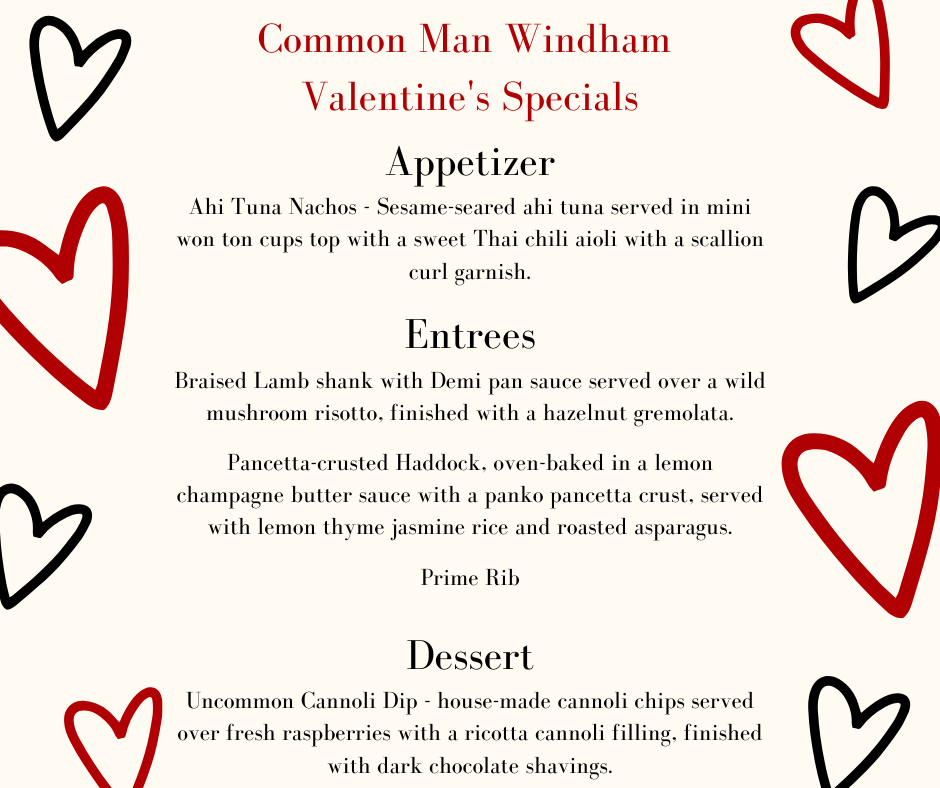 Common Man Windham
Valentine's Specials

Appetizer

Ahi Tuna Nachos - Sesame-seared ahi tuna served in mini won ton cups top with a sweet Thai chili aioli with a scallion curl garnish.

Entrees

Braised Lamb shank with Demi pan sauce served over a wild mushroom risotto, finished with a hazelnut gremolata.

Pancetta-crusted Haddock, oven-baked in a lemon champagne butter sauce with a panko pancetta crust, served with lemon thyme jasmine rice and roasted asparagus.

Prime Rib

Dessert

Uncommon Cannoli Dip - house-made cannoli chips served over fresh raspberries with a ricotta cannoli filling, finished with dark chocolate shavings.